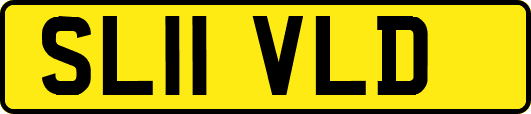 SL11 VLD